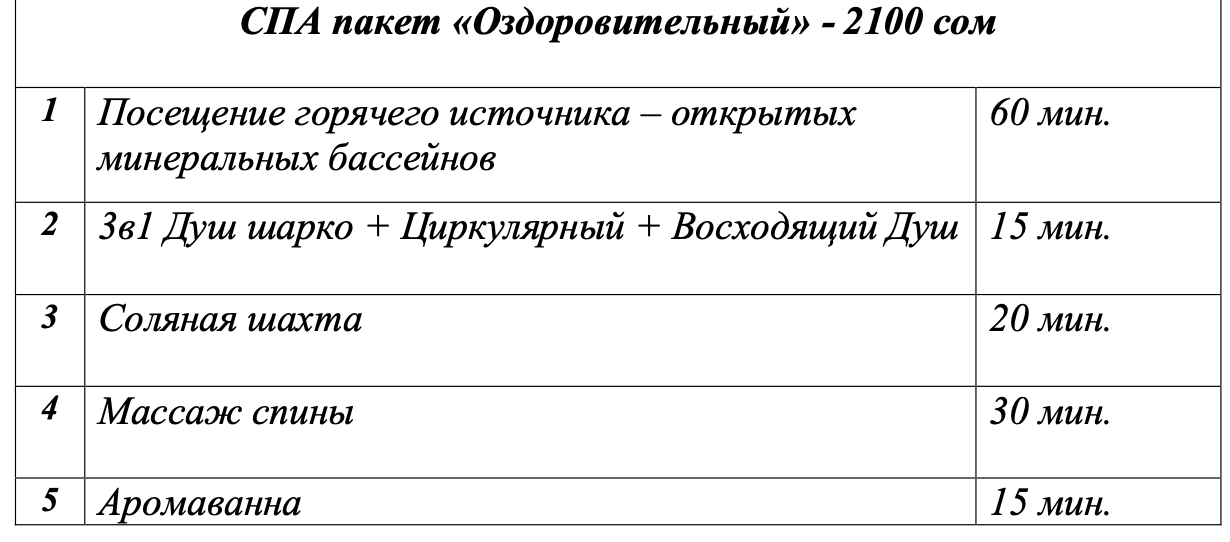 | СПА пакет «Оздоровительный» - 2100 сом | | |
|---|---|---|
| 1 | Посещение горячего источника – открытых минеральных бассейнов | 60 мин. |
| 2 | 3в1 Душ шарко + Циркулярный + Восходящий Душ | 15 мин. |
| 3 | Соляная шахта | 20 мин. |
| 4 | Массаж спины | 30 мин. |
| 5 | Аромаванна | 15 мин. |